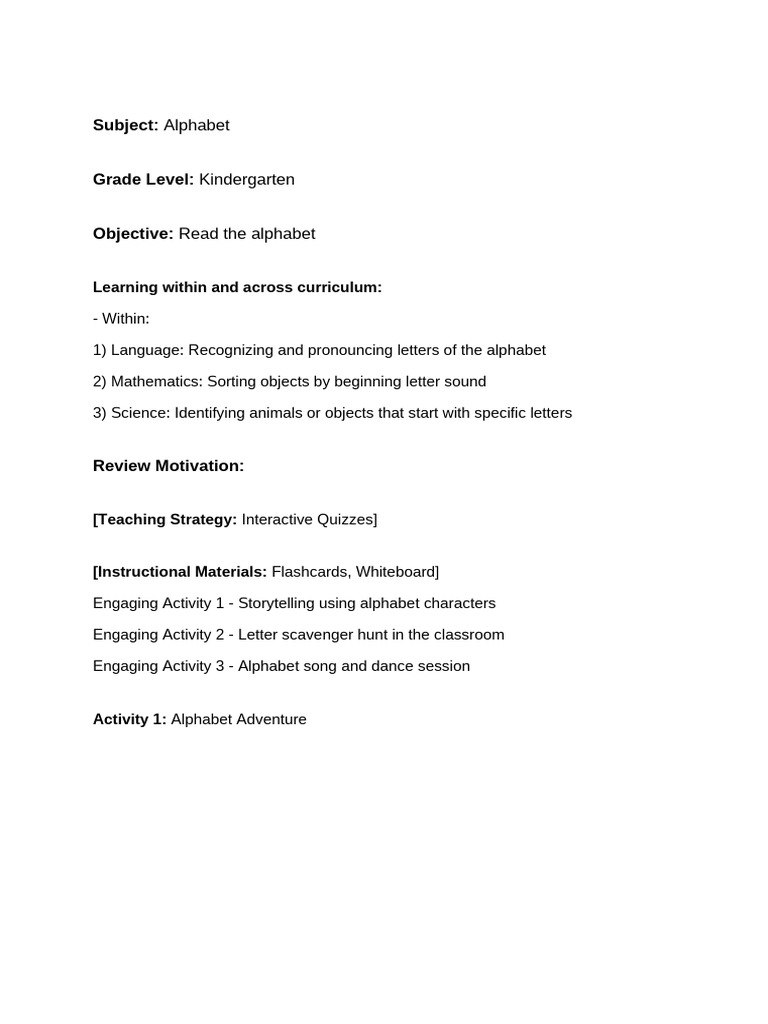 Subject: Alphabet

Grade Level: Kindergarten

Objective: Read the alphabet

Learning within and across curriculum:

- Within:

1) Language: Recognizing and pronouncing letters of the alphabet

2) Mathematics: Sorting objects by beginning letter sound

3) Science: Identifying animals or objects that start with specific letters

Review Motivation:

[Teaching Strategy: Interactive Quizzes]

[Instructional Materials: Flashcards, Whiteboard]

Engaging Activity 1 - Storytelling using alphabet characters

Engaging Activity 2 - Letter scavenger hunt in the classroom

Engaging Activity 3 - Alphabet song and dance session

Activity 1: Alphabet Adventure